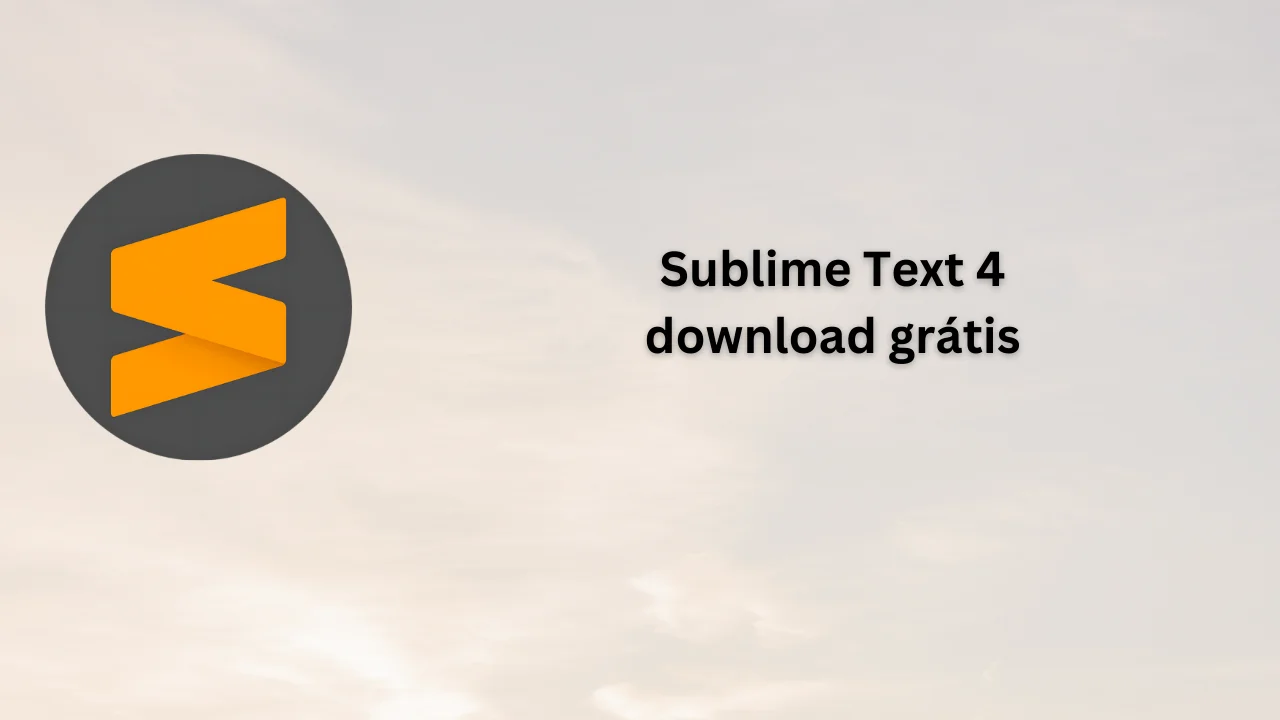 Sublime Text 4
download grátis